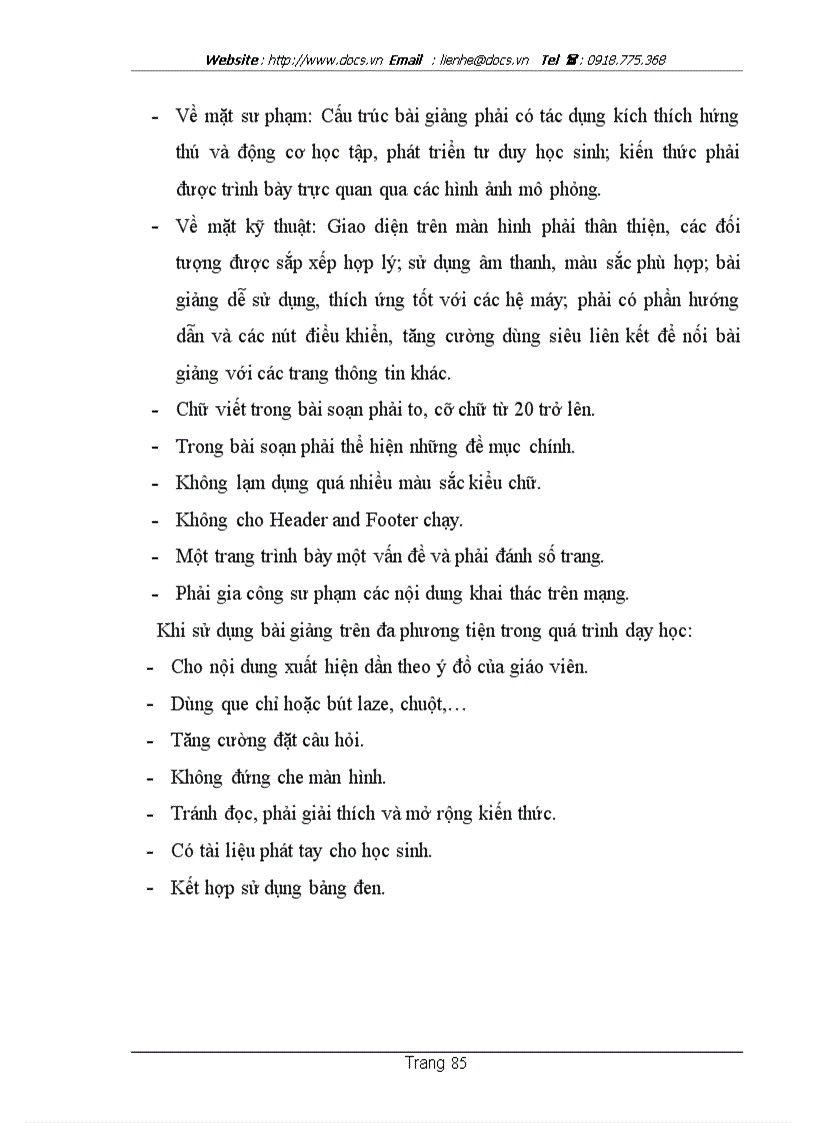 Website : http://www.docs.vn Email : lienhe@docs.vn Tel ☎ : 0918.775.368

- Về mặt sư phạm: Cấu trúc bài giảng phải có tác dụng kích thích hứng thú và động cơ học tập, phát triển tư duy học sinh; kiến thức phải được trình bày trực quan qua các hình ảnh mô phỏng.
- Về mặt kỹ thuật: Giao diện trên màn hình phải thân thiện, các đối tượng được sắp xếp hợp lý; sử dụng âm thanh, màu sắc phù hợp; bài giảng dễ sử dụng, thích ứng tốt với các hệ máy; phải có phần hướng dẫn và các nút điều khiển, tăng cường dùng siêu liên kết để nối bài giảng với các trang thông tin khác.
- Chữ viết trong bài soạn phải to, cỡ chữ từ 20 trở lên.
- Trong bài soạn phải thể hiện những đề mục chính.
- Không lạm dụng quá nhiều màu sắc kiểu chữ.
- Không cho Header and Footer chạy.
- Một trang trình bày một vấn đề và phải đánh số trang.
- Phải gia công sư phạm các nội dung khai thác trên mạng.

Khi sử dụng bài giảng trên đa phương tiện trong quá trình dạy học:
- Cho nội dung xuất hiện dần theo ý đồ của giáo viên.
- Dùng que chỉ hoặc bút laze, chuột,…
- Tăng cường đặt câu hỏi.
- Không đứng che màn hình.
- Tránh đọc, phải giải thích và mở rộng kiến thức.
- Có tài liệu phát tay cho học sinh.
- Kết hợp sử dụng bảng đen.

Trang 85